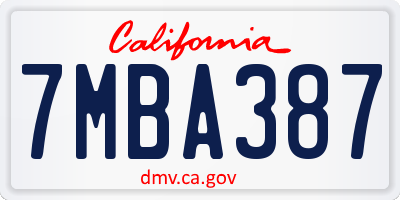 California

7MBA387

dmv.ca.gov